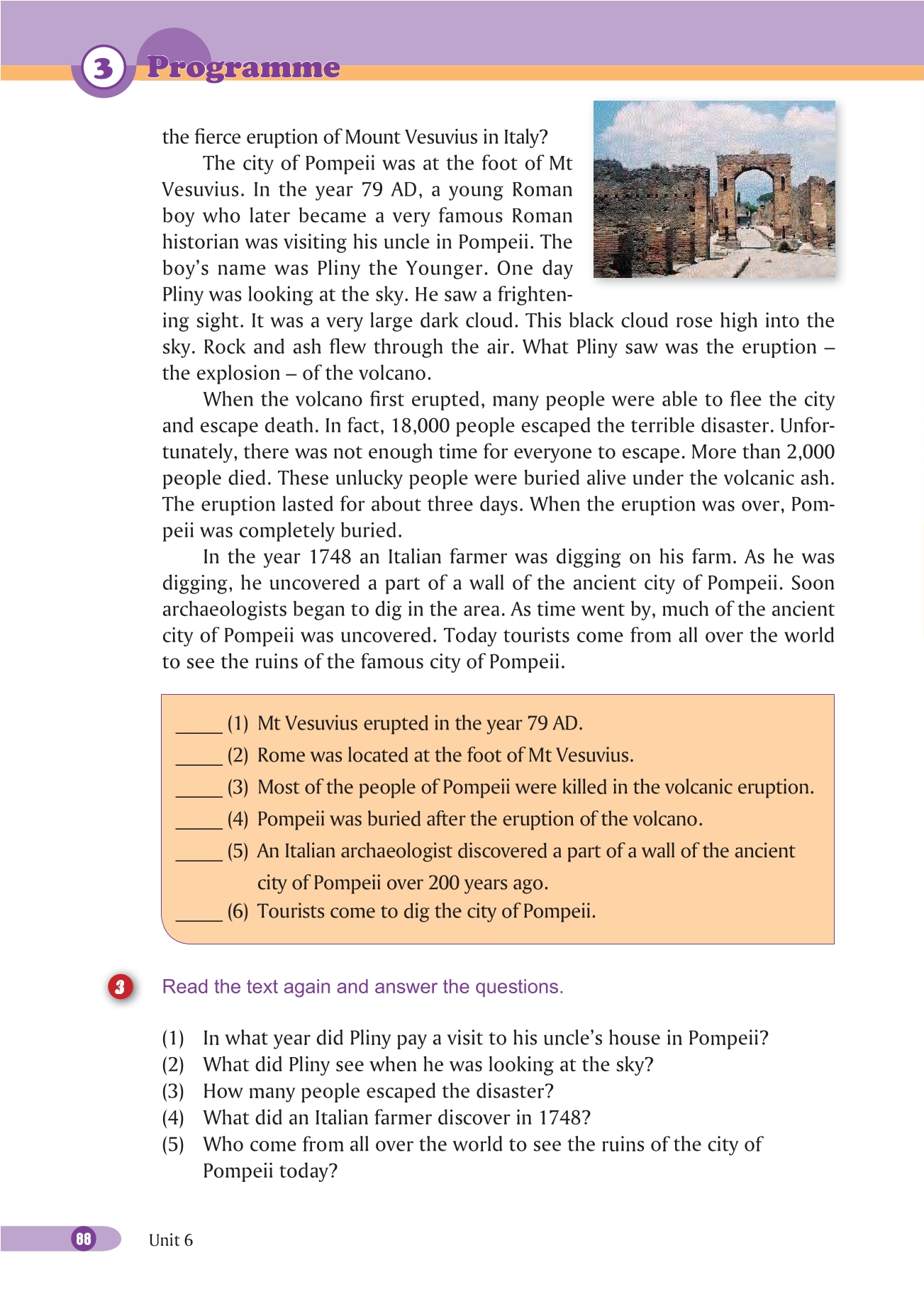 3 Programme

the fierce eruption of Mount Vesuvius in Italy?

The city of Pompeii was at the foot of Mt Vesuvius. In the year 79 AD, a young Roman boy who later became a very famous Roman historian was visiting his uncle in Pompeii. The boy's name was Pliny the Younger. One day Pliny was looking at the sky. He saw a frightening sight. It was a very large dark cloud. This black cloud rose high into the sky. Rock and ash flew through the air. What Pliny saw was the eruption – the explosion – of the volcano.

When the volcano first erupted, many people were able to flee the city and escape death. In fact, 18,000 people escaped the terrible disaster. Unfortunately, there was not enough time for everyone to escape. More than 2,000 people died. These unlucky people were buried alive under the volcanic ash. The eruption lasted for about three days. When the eruption was over, Pompeii was completely buried.

In the year 1748 an Italian farmer was digging on his farm. As he was digging, he uncovered a part of a wall of the ancient city of Pompeii. Soon archaeologists began to dig in the area. As time went by, much of the ancient city of Pompeii was uncovered. Today tourists come from all over the world to see the ruins of the famous city of Pompeii.

_____ (1) Mt Vesuvius erupted in the year 79 AD.
_____ (2) Rome was located at the foot of Mt Vesuvius.
_____ (3) Most of the people of Pompeii were killed in the volcanic eruption.
_____ (4) Pompeii was buried after the eruption of the volcano.
_____ (5) An Italian archaeologist discovered a part of a wall of the ancient city of Pompeii over 200 years ago.
_____ (6) Tourists come to dig the city of Pompeii.

3 Read the text again and answer the questions.

(1) In what year did Pliny pay a visit to his uncle's house in Pompeii?
(2) What did Pliny see when he was looking at the sky?
(3) How many people escaped the disaster?
(4) What did an Italian farmer discover in 1748?
(5) Who come from all over the world to see the ruins of the city of Pompeii today?

88 Unit 6